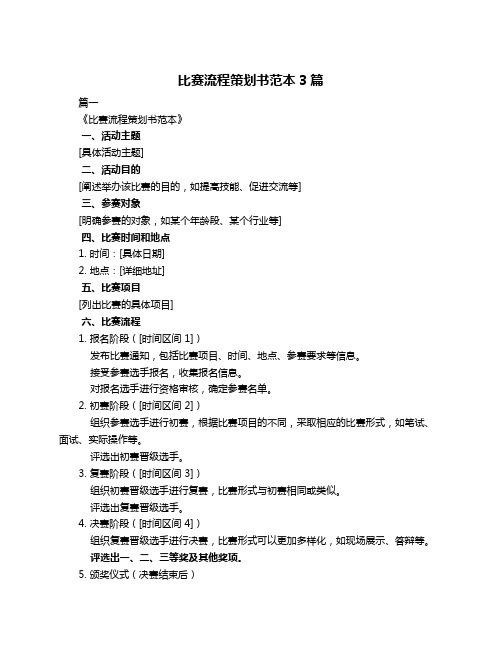 比赛流程策划书范本 3 篇

篇一

《比赛流程策划书范本》

一、活动主题

[具体活动主题]

二、活动目的

[阐述举办该比赛的目的，如提高技能、促进交流等]

三、参赛对象

[明确参赛的对象，如某个年龄段、某个行业等]

四、比赛时间和地点

1. 时间：[具体日期]

2. 地点：[详细地址]

五、比赛项目

[列出比赛的具体项目]

六、比赛流程

1. 报名阶段（[时间区间 1]）

发布比赛通知，包括比赛项目、时间、地点、参赛要求等信息。

接受参赛选手报名，收集报名信息。

对报名选手进行资格审核，确定参赛名单。

2. 初赛阶段（[时间区间 2]）

组织参赛选手进行初赛，根据比赛项目的不同，采取相应的比赛形式，如笔试、面试、实际操作等。

评选出初赛晋级选手。

3. 复赛阶段（[时间区间 3]）

组织初赛晋级选手进行复赛，比赛形式与初赛相同或类似。

评选出复赛晋级选手。

4. 决赛阶段（[时间区间 4]）

组织复赛晋级选手进行决赛，比赛形式可以更加多样化，如现场展示、答辩等。

评选出一、二、三等奖及其他奖项。

5. 颁奖仪式（决赛结束后）